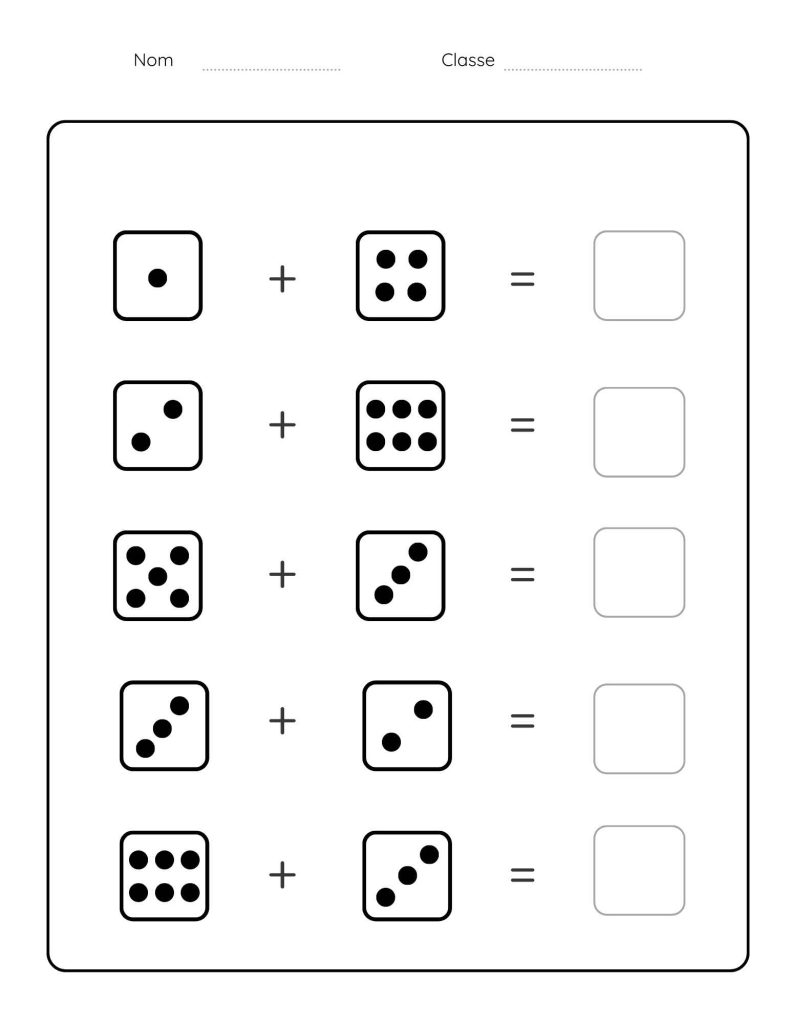 Nom ____ Classe ____

+ =

+ =

+ =

+ =

+ =